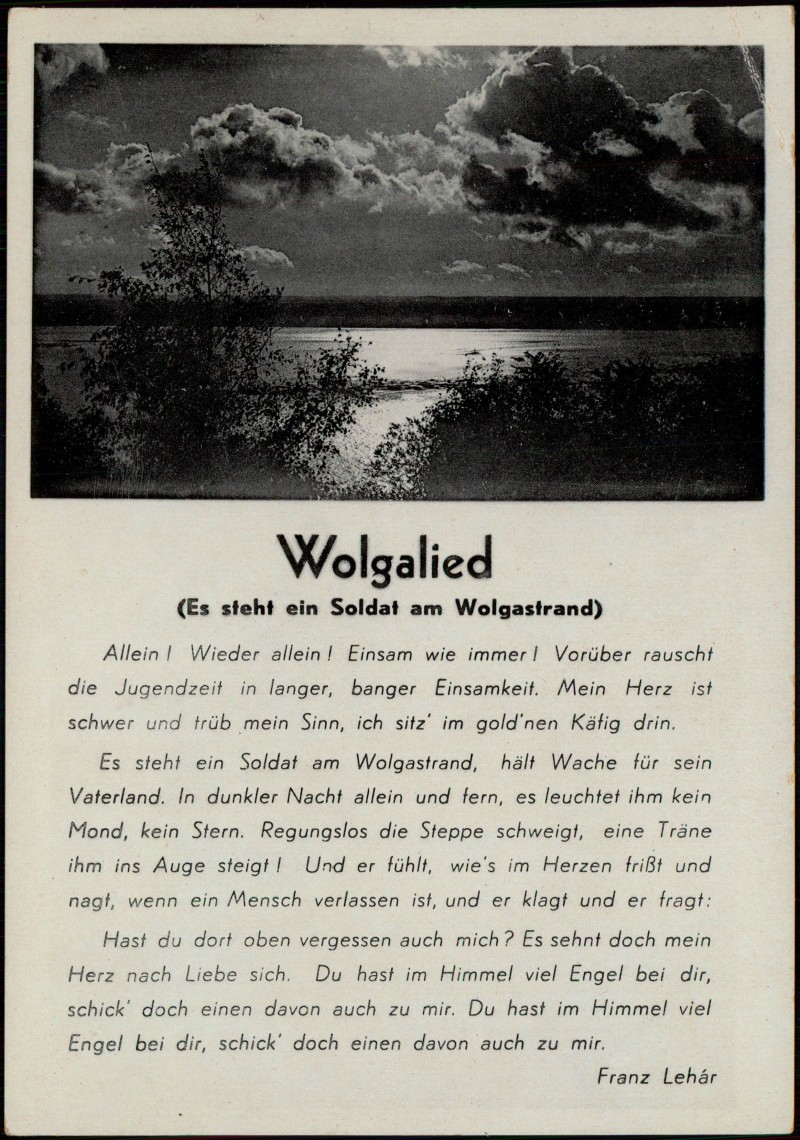 Wolgalied
(Es steht ein Soldat am Wolgastrand)

Allein! Wieder allein! Einsam wie immer! Vorüber rauscht die Jugendzeit in langer, banger Einsamkeit. Mein Herz ist schwer und trüb mein Sinn, ich sitz' im gold'nen Käfig drin.

Es steht ein Soldat am Wolgastrand, hält Wache für sein Vaterland. In dunkler Nacht allein und fern, es leuchtet ihm kein Mond, kein Stern. Regungslos die Steppe schweigt, eine Träne ihm ins Auge steigt! Und er fühlt, wie's im Herzen frißt und nagt, wenn ein Mensch verlassen ist, und er klagt und er fragt:

Hast du dort oben vergessen auch mich? Es sehnt doch mein Herz nach Liebe sich. Du hast im Himmel viel Engel bei dir, schick' doch einen davon auch zu mir. Du hast im Himmel viel Engel bei dir, schick' doch einen davon auch zu mir.

Franz Lehár